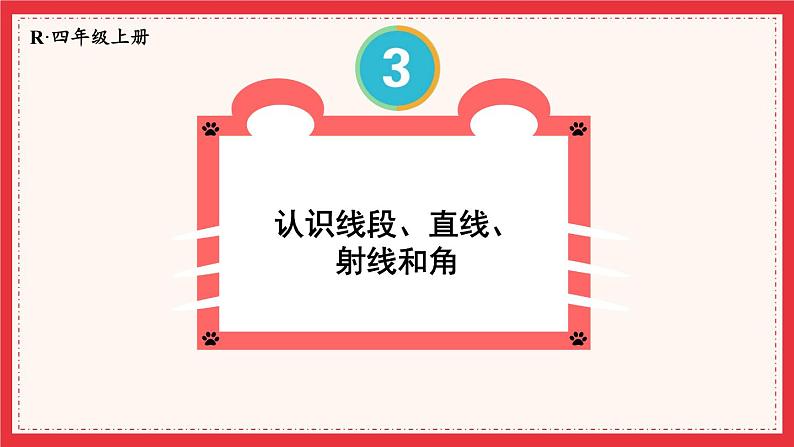 R·四年级上册

3

认识线段、直线、射线和角